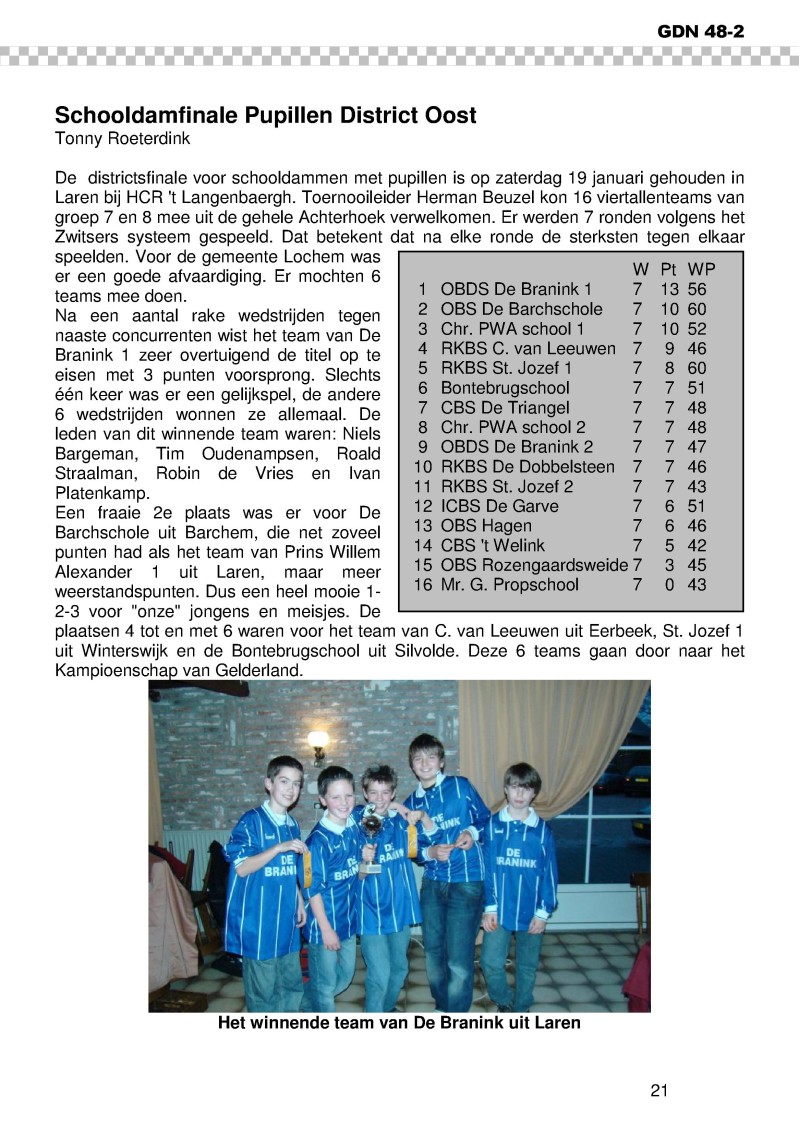 GDN 48-2

Schooldamfinale Pupillen District Oost
Tonny Roeterdink

De districtsfinale voor schooldammen met pupillen is op zaterdag 19 januari gehouden in Laren bij HCR 't Langenbaergh. Toernooileider Herman Beuzel kon 16 viertallenteams van groep 7 en 8 mee uit de gehele Achterhoek verwelkomen. Er werden 7 ronden volgens het Zwitsers systeem gespeeld. Dat betekent dat na elke ronde de sterksten tegen elkaar speelden. Voor de gemeente Lochem was er een goede afvaardiging. Er mochten 6 teams mee doen.

Na een aantal rake wedstrijden tegen naaste concurrenten wist het team van De Branink 1 zeer overtuigend de titel op te eisen met 3 punten voorsprong. Slechts één keer was er een gelijkspel, de andere 6 wedstrijden wonnen ze allemaal. De leden van dit winnende team waren: Niels Bargeman, Tim Oudenampsen, Roald Straalman, Robin de Vries en Ivan Platenkamp.

Een fraaie 2e plaats was er voor De Barchschole uit Barchem, die net zoveel punten had als het team van Prins Willem Alexander 1 uit Laren, maar meer weerstandspunten. Dus een heel mooie 1-2-3 voor "onze" jongens en meisjes. De plaatsen 4 tot en met 6 waren voor het team van C. van Leeuwen uit Eerbeek, St. Jozef 1 uit Winterswijk en de Bontebrugschool uit Silvolde. Deze 6 teams gaan door naar het Kampioenschap van Gelderland.

| | | W | Pt | WP |
|---|---|---|---|---|
| 1 | OBDS De Branink 1 | 7 | 13 | 56 |
| 2 | OBS De Barchschole | 7 | 10 | 60 |
| 3 | Chr. PWA school 1 | 7 | 10 | 52 |
| 4 | RKBS C. van Leeuwen | 7 | 9 | 46 |
| 5 | RKBS St. Jozef 1 | 7 | 8 | 60 |
| 6 | Bontebrugschool | 7 | 7 | 51 |
| 7 | CBS De Triangel | 7 | 7 | 48 |
| 8 | Chr. PWA school 2 | 7 | 7 | 48 |
| 9 | OBDS De Branink 2 | 7 | 7 | 47 |
| 10 | RKBS De Dobbelsteen | 7 | 7 | 46 |
| 11 | RKBS St. Jozef 2 | 7 | 7 | 43 |
| 12 | ICBS De Garve | 7 | 6 | 51 |
| 13 | OBS Hagen | 7 | 6 | 46 |
| 14 | CBS 't Welink | 7 | 5 | 42 |
| 15 | OBS Rozengaardsweide | 7 | 3 | 45 |
| 16 | Mr. G. Propschool | 7 | 0 | 43 |

Het winnende team van De Branink uit Laren

21